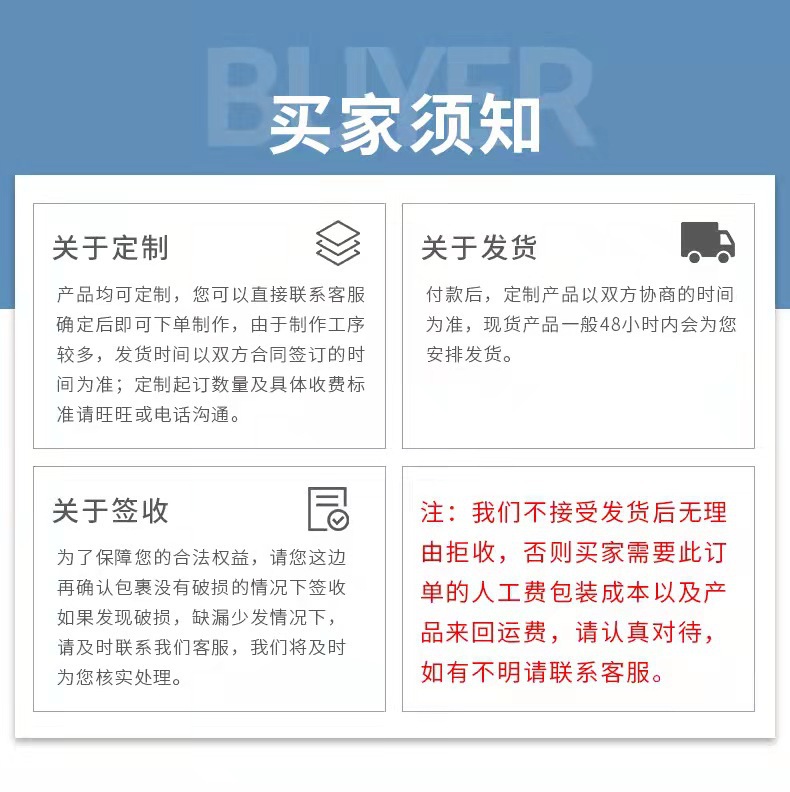 BUYER

买家须知

关于定制

产品均可定制，您可以直接联系客服确定后即可下单制作，由于制作工序较多，发货时间以双方合同签订的时间为准；定制起订数量及具体收费标准请旺旺或电话沟通。

关于发货

付款后，定制产品以双方协商的时间为准，现货产品一般48小时内会为您安排发货。

关于签收

为了保障您的合法权益，请您这边再确认包裹没有破损的情况下签收如果发现破损，缺漏少发情况下，请及时联系我们客服，我们将及时为您核实处理。

注：我们不接受发货后无理由拒收，否则买家需要此订单的人工费包装成本以及产品来回运费，请认真对待，如有不明请联系客服。